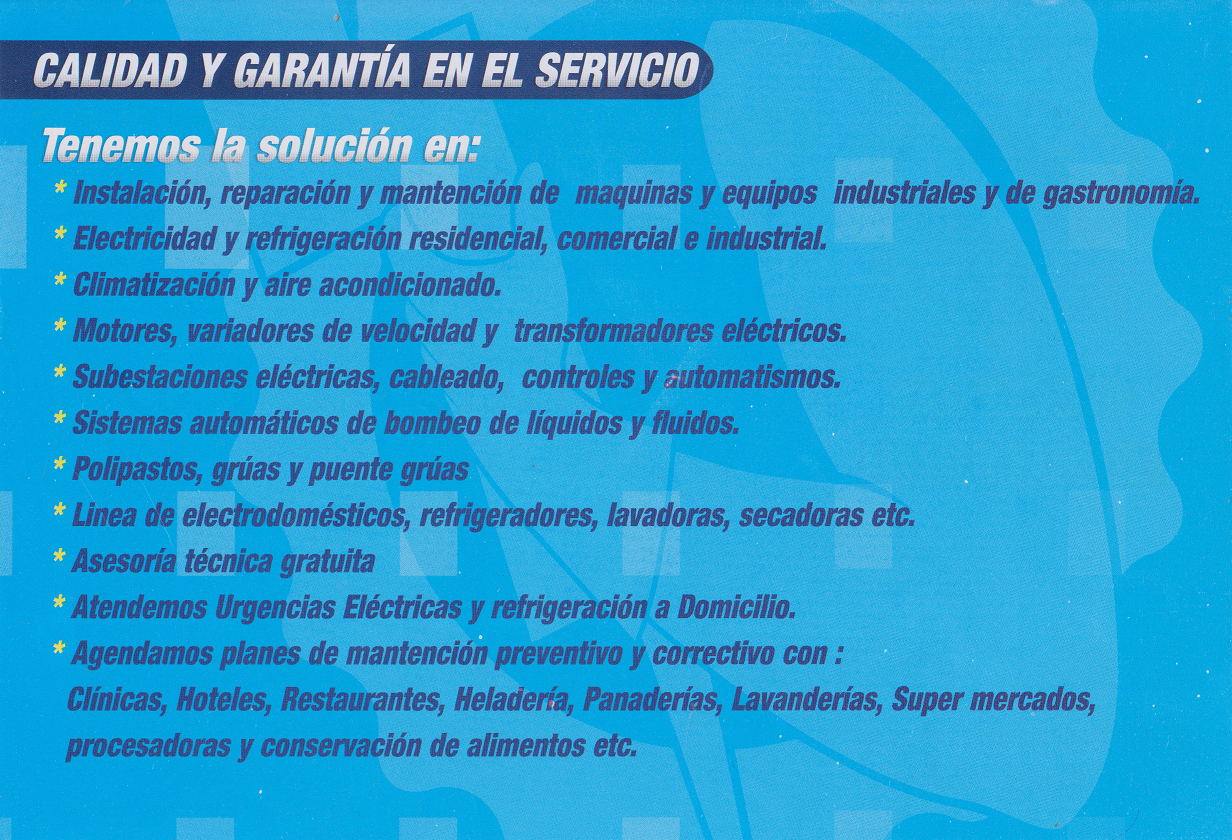 CALIDAD Y GARANTÍA EN EL SERVICIO

Tenemos la solución en:

* Instalación, reparación y mantención de maquinas y equipos industriales y de gastronomía.
* Electricidad y refrigeración residencial, comercial e industrial.
* Climatización y aire acondicionado.
* Motores, variadores de velocidad y transformadores eléctricos.
* Subestaciones eléctricas, cableado, controles y automatismos.
* Sistemas automáticos de bombeo de líquidos y fluidos.
* Polipastos, grúas y puente grúas
* Linea de electrodomésticos, refrigeradores, lavadoras, secadoras etc.
* Asesoría técnica gratuita
* Atendemos Urgencias Eléctricas y refrigeración a Domicilio.
* Agendamos planes de mantención preventivo y correctivo con : Clínicas, Hoteles, Restaurantes, Heladería, Panaderías, Lavanderías, Super mercados, procesadoras y conservación de alimentos etc.